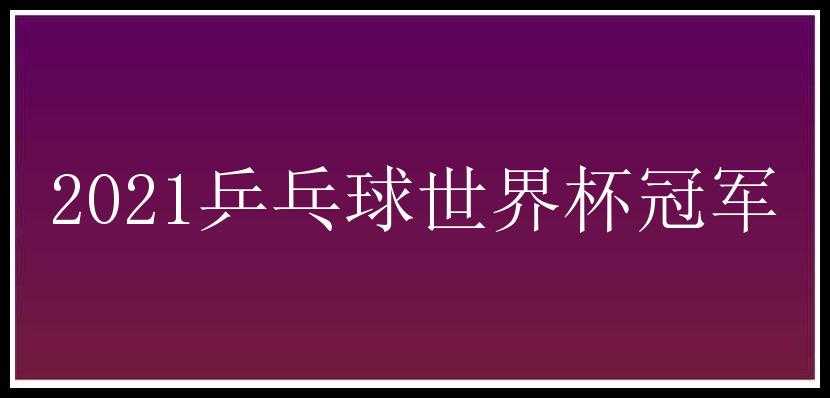 2021乒乓球世界杯冠军